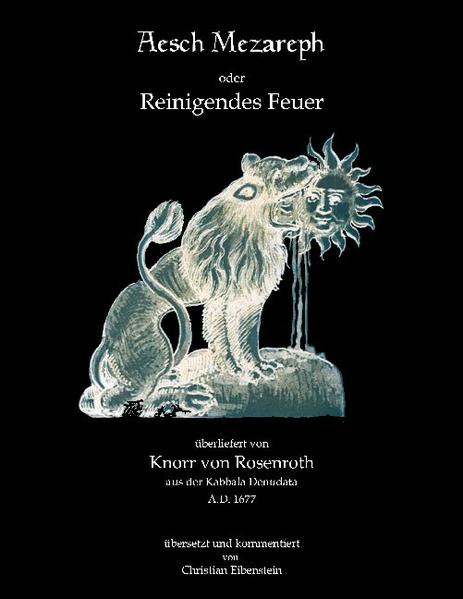 Aesch Mezareph

oder

Reinigendes Feuer

überliefert von

Knorr von Rosenroth

aus der Kabbala Denudata

A.D. 1677

übersetzt und kommentiert

von

Christian Eibenstein